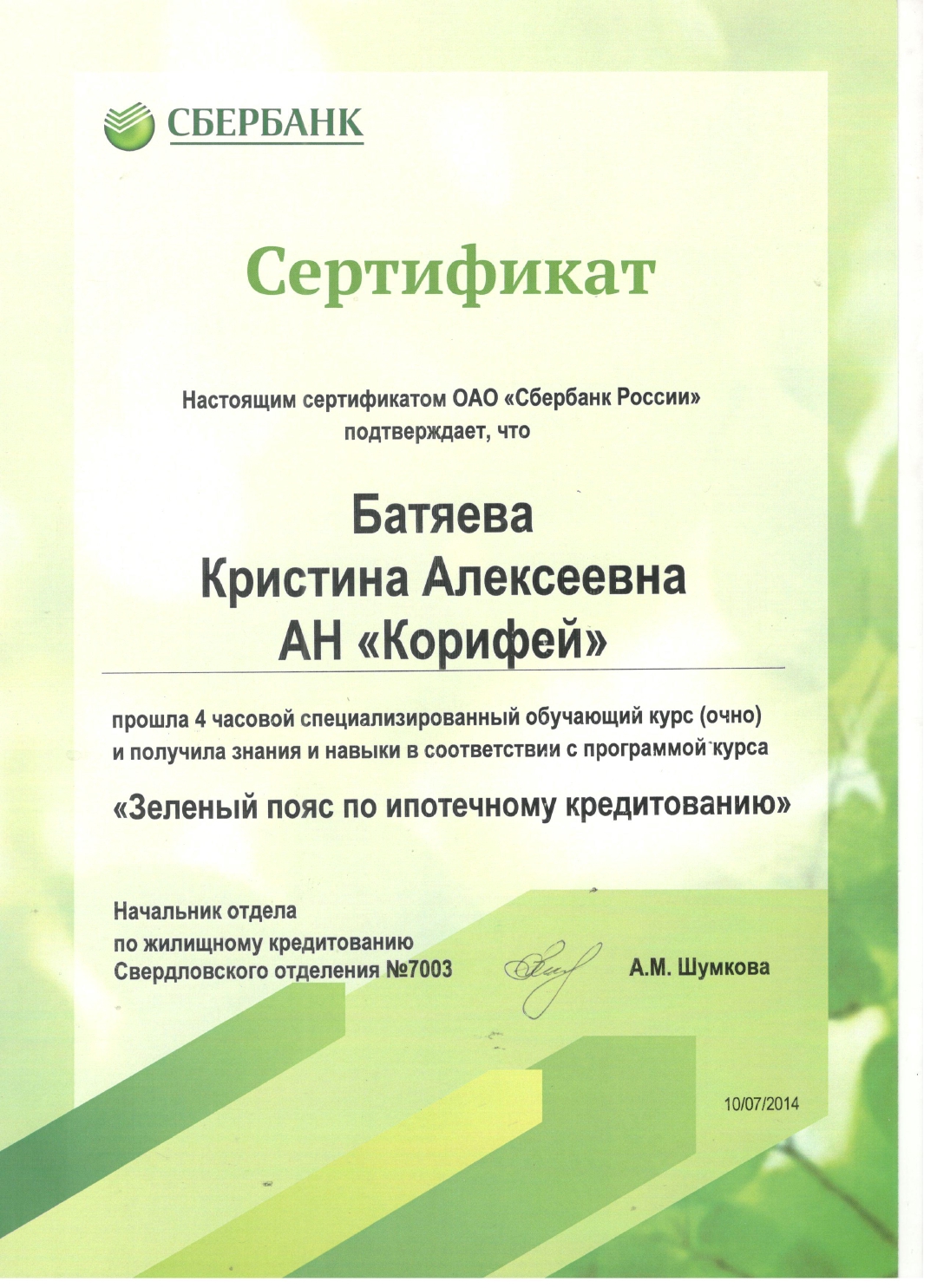 СБЕРБАНК

Сертификат

Настоящим сертификатом ОАО «Сбербанк России» подтверждает, что

Батяева
Кристина Алексеевна
АН «Корифей»

прошла 4 часовой специализированный обучающий курс (очно) и получила знания и навыки в соответствии с программой курса

«Зеленый пояс по ипотечному кредитованию»

Начальник отдела
по жилищному кредитованию
Свердловского отделения №7003

А.М. Шумкова

10/07/2014